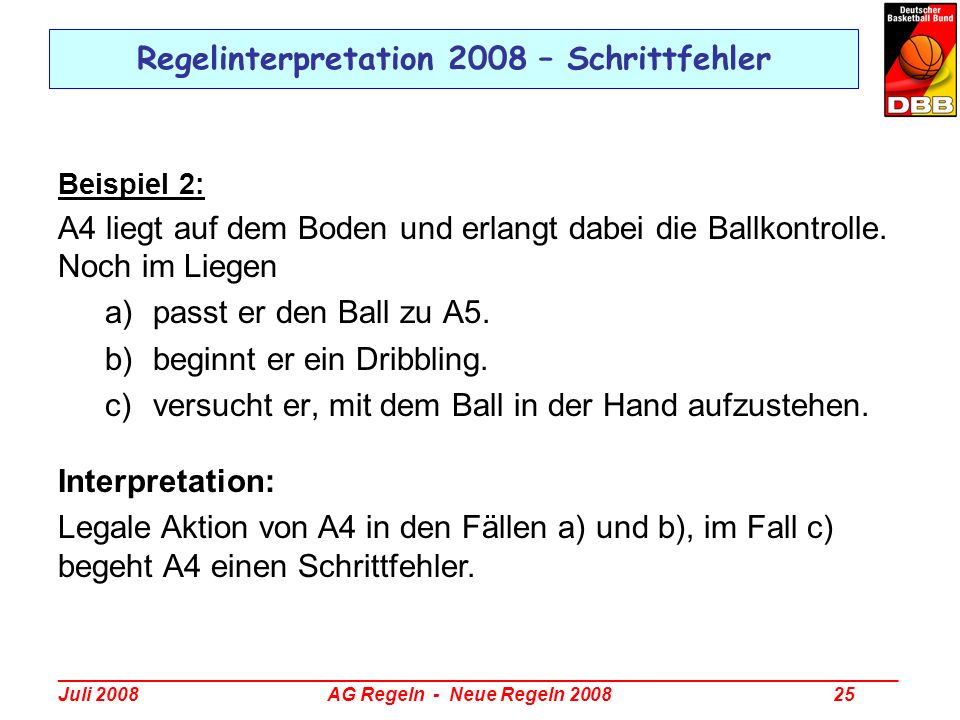 Regelinterpretation 2008 – Schrittfehler

Deutscher Basketball Bund
DBB

Beispiel 2:

A4 liegt auf dem Boden und erlangt dabei die Ballkontrolle. Noch im Liegen

a) passt er den Ball zu A5.

b) beginnt er ein Dribbling.

c) versucht er, mit dem Ball in der Hand aufzustehen.

Interpretation:

Legale Aktion von A4 in den Fällen a) und b), im Fall c) begeht A4 einen Schrittfehler.

Juli 2008 AG Regeln - Neue Regeln 2008 25